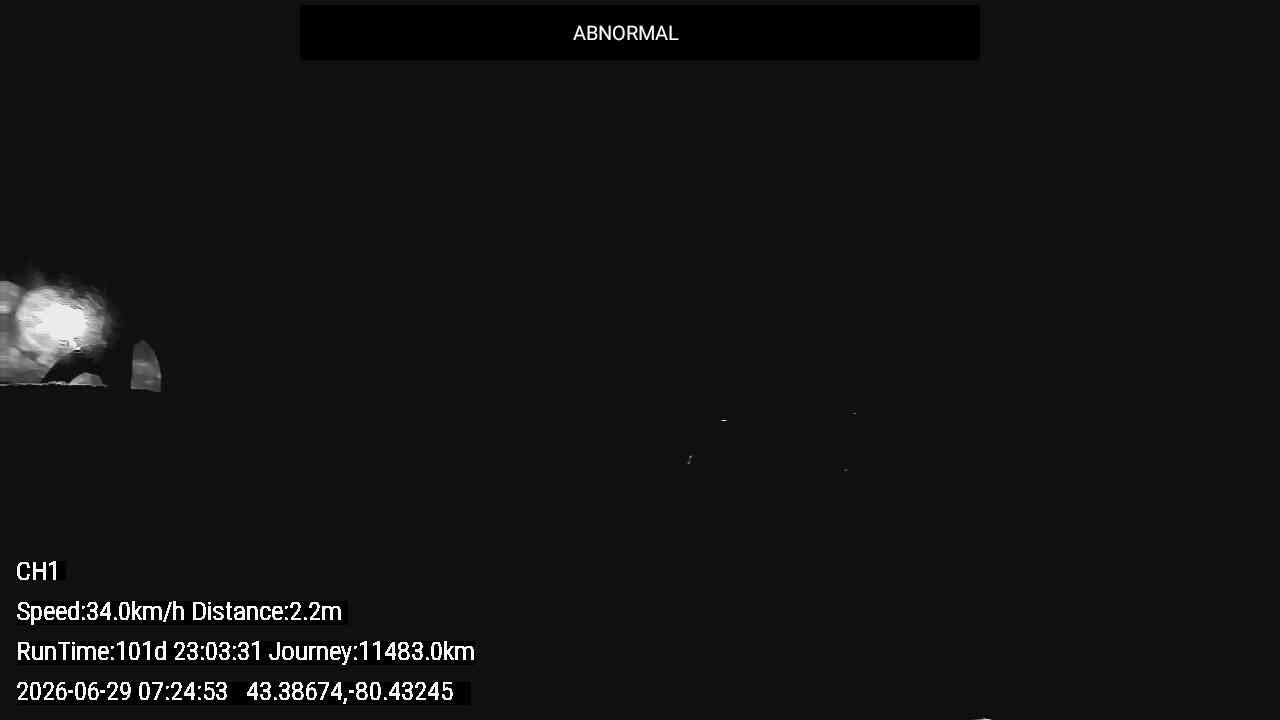 ABNORMAL

CH1

Speed:34.0km/h Distance:2.2m

RunTime:101d 23:03:31 Journey:11483.0km

2026-06-29 07:24:53 43.38674,-80.43245